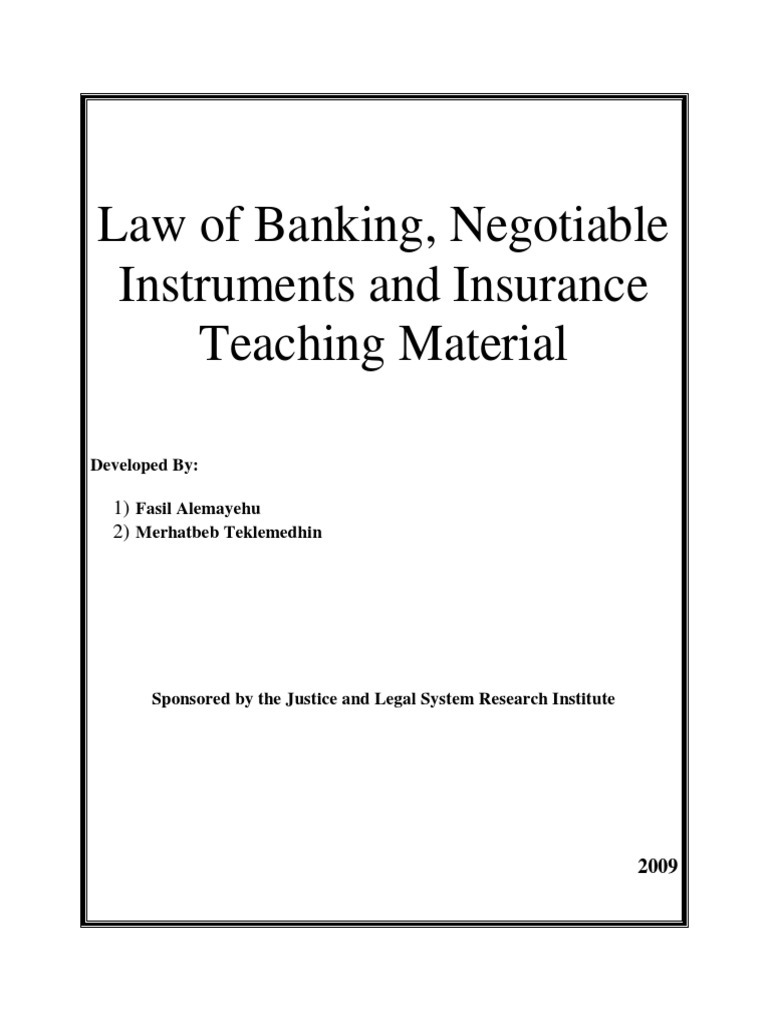 Law of Banking, Negotiable Instruments and Insurance Teaching Material

Developed By:

1) Fasil Alemayehu
2) Merhatbeb Teklemedhin

Sponsored by the Justice and Legal System Research Institute

2009